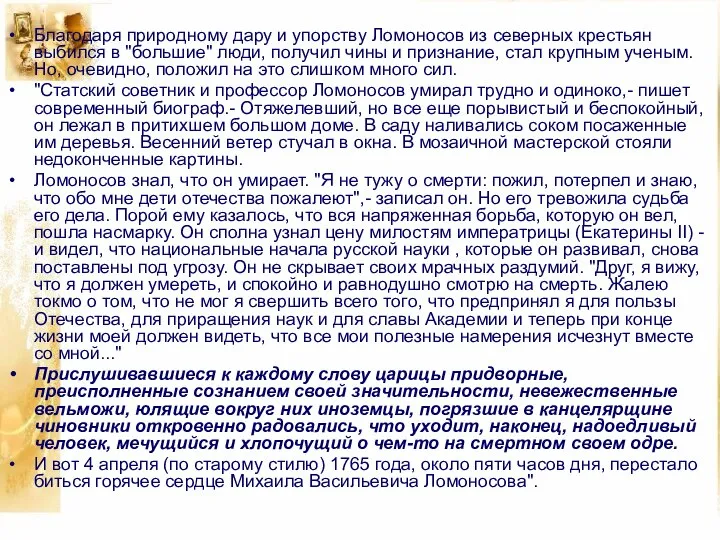 • Благодаря природному дару и упорству Ломоносов из северных крестьян выбился в "большие" люди, получил чины и признание, стал крупным ученым. Но, очевидно, положил на это слишком много сил.
• "Статский советник и профессор Ломоносов умирал трудно и одиноко,- пишет современный биограф.- Отяжелевший, но все еще порывистый и беспокойный, он лежал в притихшем большом доме. В саду наливались соком посаженные им деревья. Весенний ветер стучал в окна. В мозаичной мастерской стояли недоконченные картины.
• Ломоносов знал, что он умирает. "Я не тужу о смерти: пожил, потерпел и знаю, что обо мне дети отечества пожалеют",- записал он. Но его тревожила судьба его дела. Порой ему казалось, что вся напряженная борьба, которую он вел, пошла насмарку. Он сполна узнал цену милостям императрицы (Екатерины II) - и видел, что национальные начала русской науки , которые он развивал, снова поставлены под угрозу. Он не скрывает своих мрачных раздумий. "Друг, я вижу, что я должен умереть, и спокойно и равнодушно смотрю на смерть. Жалею токмо о том, что не мог я свершить всего того, что предпринял я для пользы Отечества, для приращения наук и для славы Академии и теперь при конце жизни моей должен видеть, что все мои полезные намерения исчезнут вместе со мной..."
• Прислушивавшиеся к каждому слову царицы придворные, преисполненные сознанием своей значительности, невежественные вельможи, юлящие вокруг них иноземцы, погрязшие в канцелярщине чиновники откровенно радовались, что уходит, наконец, надоедливый человек, мечущийся и хлопочущий о чем-то на смертном своем одре.
• И вот 4 апреля (по старому стилю) 1765 года, около пяти часов дня, перестало биться горячее сердце Михаила Васильевича Ломоносова".